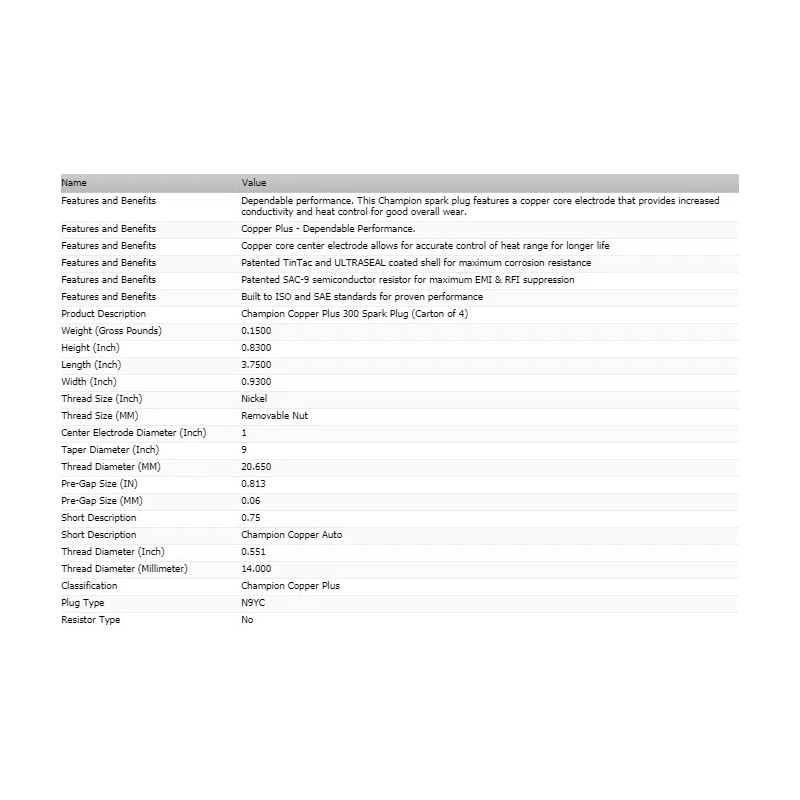 | Name | Value |
|---|---|
| Features and Benefits | Dependable performance. This Champion spark plug features a copper core electrode that provides increased conductivity and heat control for good overall wear. |
| Features and Benefits | Copper Plus - Dependable Performance. |
| Features and Benefits | Copper core center electrode allows for accurate control of heat range for longer life |
| Features and Benefits | Patented TinTac and ULTRASEAL coated shell for maximum corrosion resistance |
| Features and Benefits | Patented SAC-9 semiconductor resistor for maximum EMI & RFI suppression |
| Features and Benefits | Built to ISO and SAE standards for proven performance |
| Product Description | Champion Copper Plus 300 Spark Plug (Carton of 4) |
| Weight (Gross Pounds) | 0.1500 |
| Height (Inch) | 0.8300 |
| Length (Inch) | 3.7500 |
| Width (Inch) | 0.9300 |
| Thread Size (Inch) | Nickel |
| Thread Size (MM) | Removable Nut |
| Center Electrode Diameter (Inch) | 1 |
| Taper Diameter (Inch) | 9 |
| Thread Diameter (MM) | 20.650 |
| Pre-Gap Size (IN) | 0.813 |
| Pre-Gap Size (MM) | 0.06 |
| Short Description | 0.75 |
| Short Description | Champion Copper Auto |
| Thread Diameter (Inch) | 0.551 |
| Thread Diameter (Millimeter) | 14.000 |
| Classification | Champion Copper Plus |
| Plug Type | N9YC |
| Resistor Type | No |